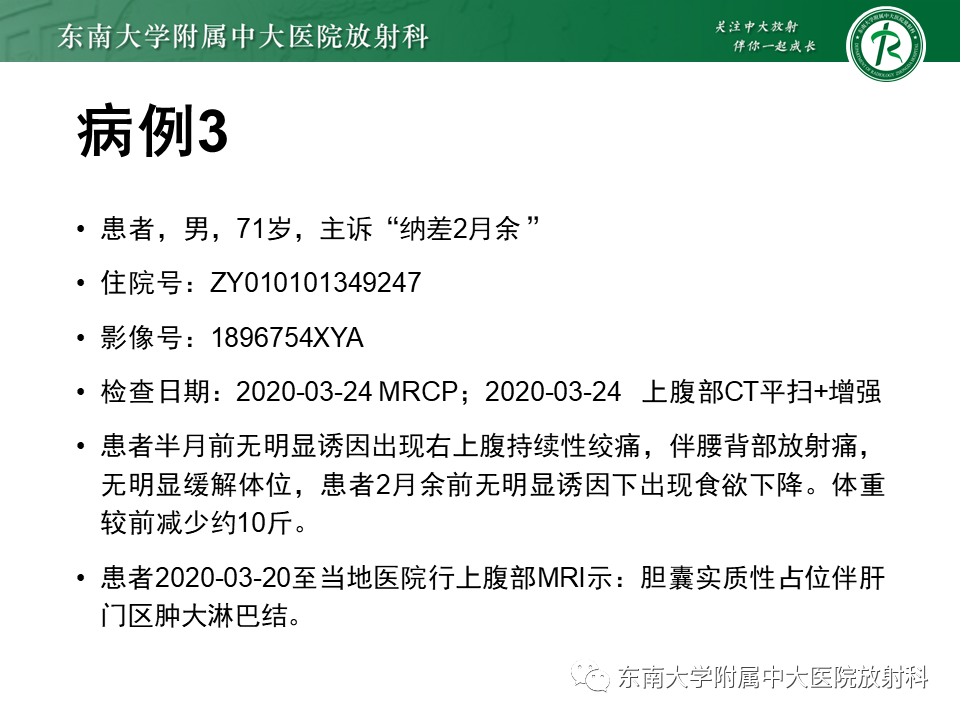 东南大学附属中大医院放射科

关注中大放射
伴你一起成长

病例3

• 患者，男，71岁，主诉“纳差2月余”

• 住院号：ZY010101349247

• 影像号：1896754XYA

• 检查日期：2020-03-24 MRCP；2020-03-24 上腹部CT平扫+增强

• 患者半月前无明显诱因出现右上腹持续性绞痛，伴腰背部放射痛，无明显缓解体位，患者2月余前无明显诱因下出现食欲下降。体重较前减少约10斤。

• 患者2020-03-20至当地医院行上腹部MRI示：胆囊实质性占位伴肝门区肿大淋巴结。

东南大学附属中大医院放射科